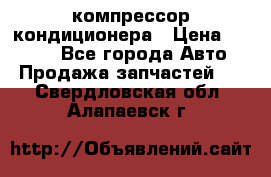 компрессор кондиционера Цена Все города Авто Продажа запчастей Свердловская обл Алапаевск г

http://Объявлений.сайт